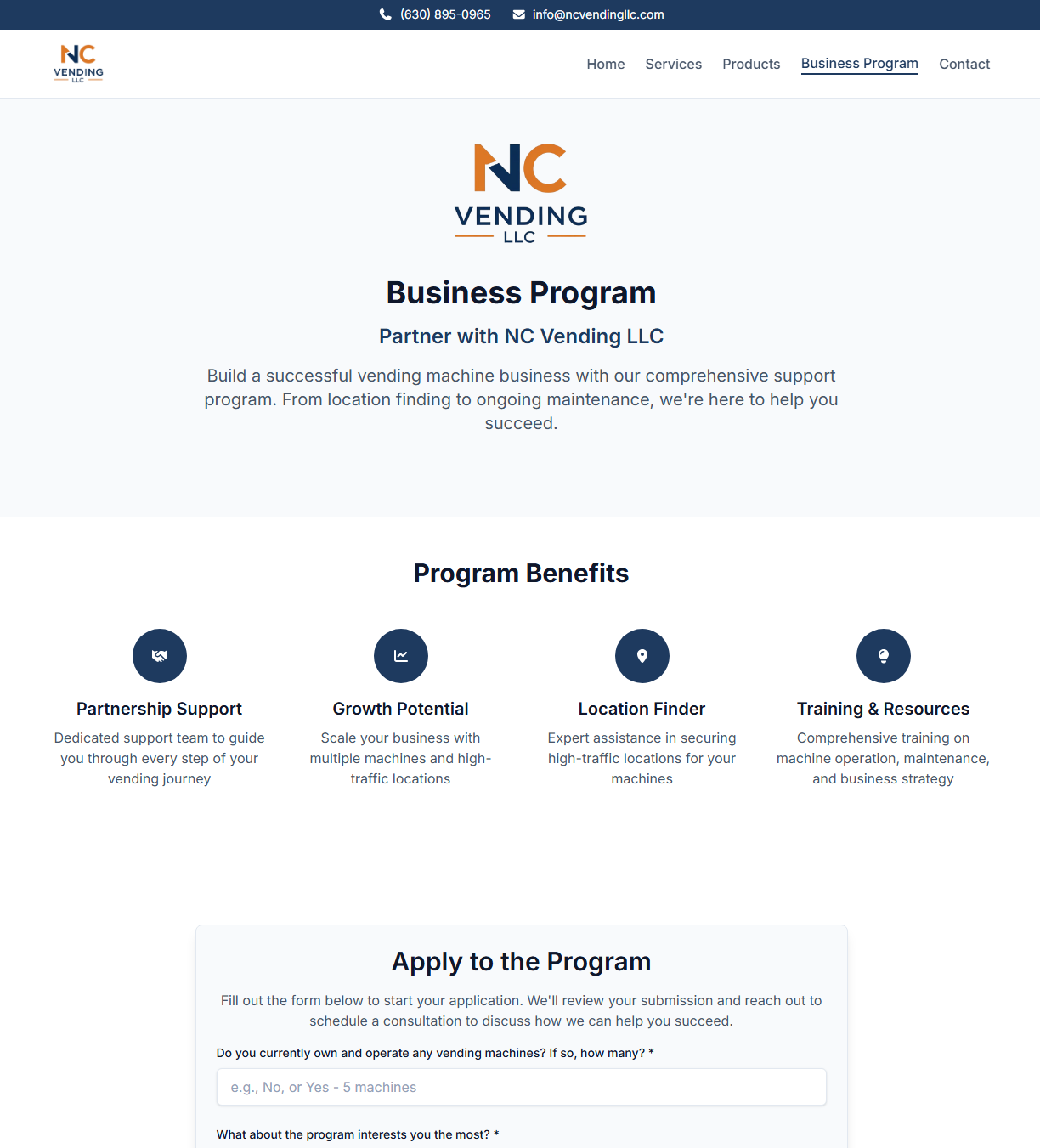 (630) 895-0965 info@ncvendingllc.com

NC VENDING LLC

Home Services Products Business Program Contact

NC VENDING LLC

Business Program

Partner with NC Vending LLC

Build a successful vending machine business with our comprehensive support program. From location finding to ongoing maintenance, we're here to help you succeed.

Program Benefits

Partnership Support

Dedicated support team to guide you through every step of your vending journey

Growth Potential

Scale your business with multiple machines and high-traffic locations

Location Finder

Expert assistance in securing high-traffic locations for your machines

Training & Resources

Comprehensive training on machine operation, maintenance, and business strategy

Apply to the Program

Fill out the form below to start your application. We'll review your submission and reach out to schedule a consultation to discuss how we can help you succeed.

Do you currently own and operate any vending machines? If so, how many? *

e.g., No, or Yes - 5 machines

What about the program interests you the most? *